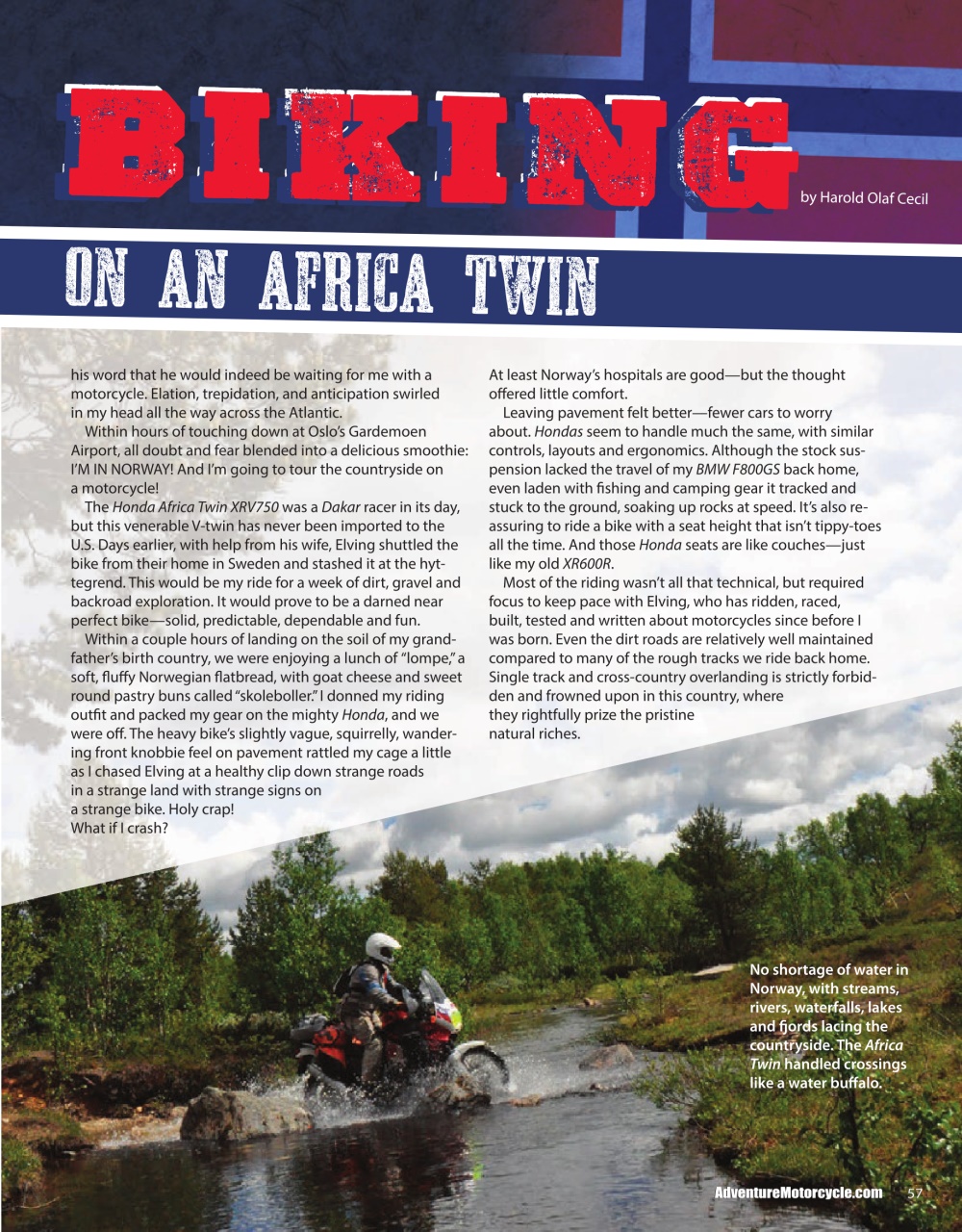 BIKING

by Harold Olaf Cecil

ON AN AFRICA TWIN

his word that he would indeed be waiting for me with a motorcycle. Elation, trepidation, and anticipation swirled in my head all the way across the Atlantic.

Within hours of touching down at Oslo's Gardemoen Airport, all doubt and fear blended into a delicious smoothie: I'M IN NORWAY! And I'm going to tour the countryside on a motorcycle!

The Honda Africa Twin XRV750 was a Dakar racer in its day, but this venerable V-twin has never been imported to the U.S. Days earlier, with help from his wife, Elving shuttled the bike from their home in Sweden and stashed it at the hyttegrend. This would be my ride for a week of dirt, gravel and backroad exploration. It would prove to be a darned near perfect bike—solid, predictable, dependable and fun.

Within a couple hours of landing on the soil of my grandfather's birth country, we were enjoying a lunch of "lompe," a soft, fluffy Norwegian flatbread, with goat cheese and sweet round pastry buns called "skoleboller." I donned my riding outfit and packed my gear on the mighty Honda, and we were off. The heavy bike's slightly vague, squirrelly, wandering front knobbie feel on pavement rattled my cage a little as I chased Elving at a healthy clip down strange roads in a strange land with strange signs on a strange bike. Holy crap! What if I crash?

At least Norway's hospitals are good—but the thought offered little comfort.

Leaving pavement felt better—fewer cars to worry about. Hondas seem to handle much the same, with similar controls, layouts and ergonomics. Although the stock suspension lacked the travel of my BMW F800GS back home, even laden with fishing and camping gear it tracked and stuck to the ground, soaking up rocks at speed. It's also reassuring to ride a bike with a seat height that isn't tippy-toes all the time. And those Honda seats are like couches—just like my old XR600R.

Most of the riding wasn't all that technical, but required focus to keep pace with Elving, who has ridden, raced, built, tested and written about motorcycles since before I was born. Even the dirt roads are relatively well maintained compared to many of the rough tracks we ride back home. Single track and cross-country overlanding is strictly forbidden and frowned upon in this country, where they rightfully prize the pristine natural riches.

No shortage of water in Norway, with streams, rivers, waterfalls, lakes and fjords lacing the countryside. The Africa Twin handled crossings like a water buffalo.

AdventureMotorcycle.com 57